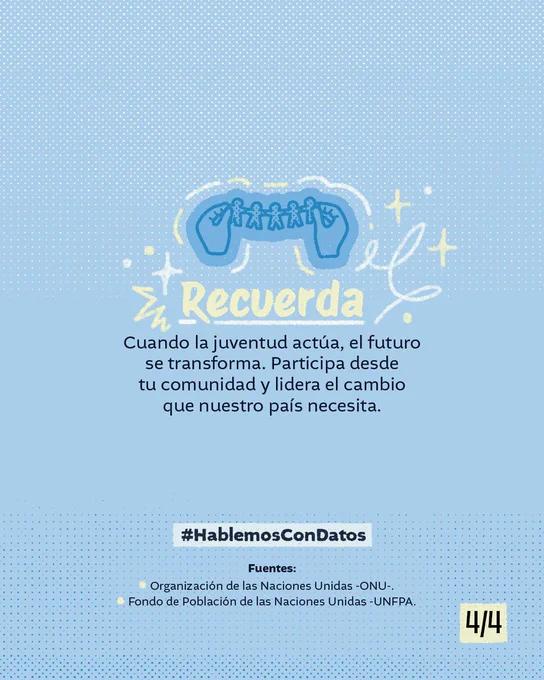 Recuerda

Cuando la juventud actúa, el futuro se transforma. Participa desde tu comunidad y lidera el cambio que nuestro país necesita.

#HablemosConDatos

Fuentes:
• Organización de las Naciones Unidas -ONU-.
• Fondo de Población de las Naciones Unidas -UNFPA.

4/4